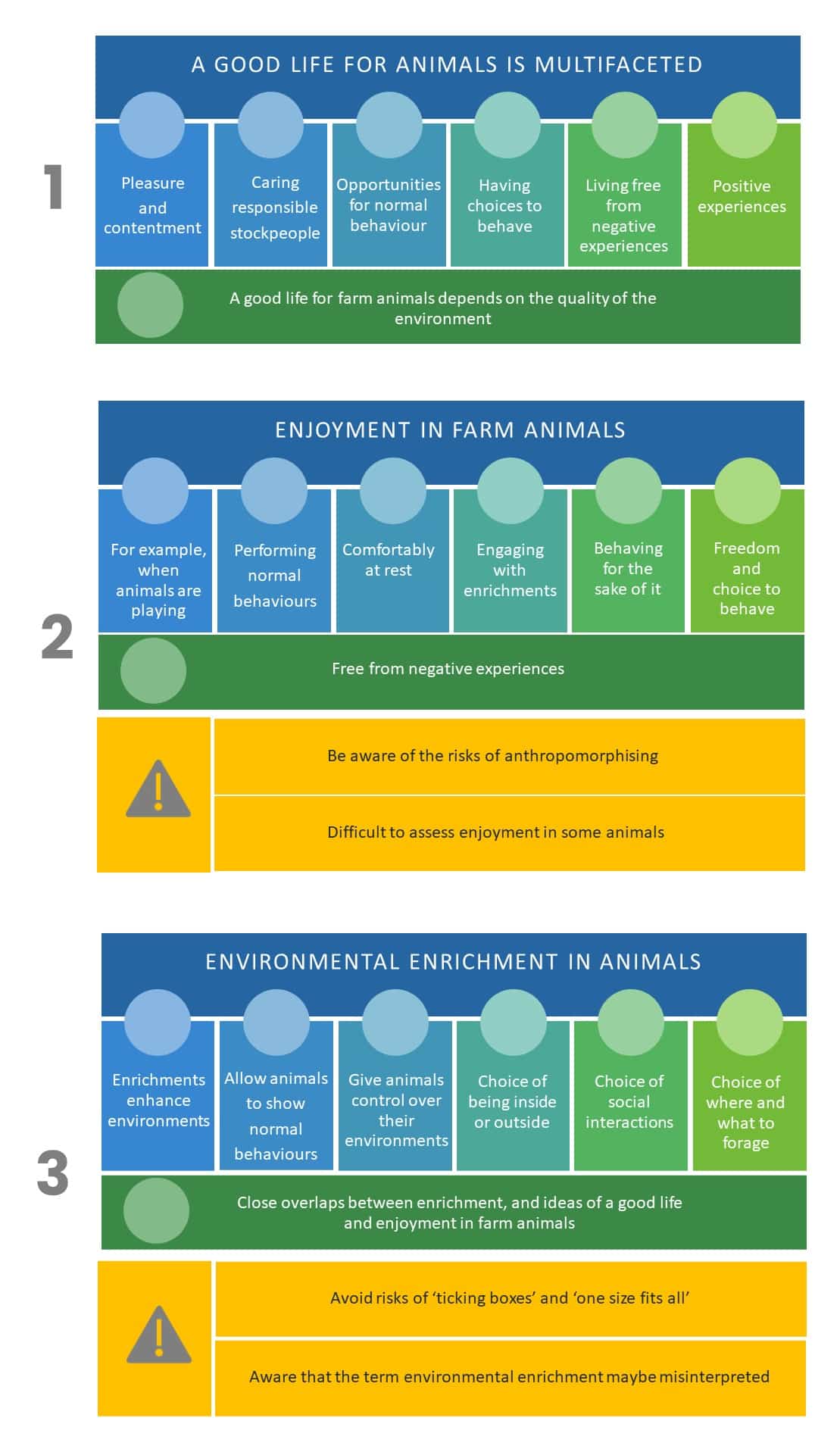 1

A GOOD LIFE FOR ANIMALS IS MULTIFACETED

Pleasure and contentment

Caring responsible stockpeople

Opportunities for normal behaviour

Having choices to behave

Living free from negative experiences

Positive experiences

A good life for farm animals depends on the quality of the environment

2

ENJOYMENT IN FARM ANIMALS

For example, when animals are playing

Performing normal behaviours

Comfortably at rest

Engaging with enrichments

Behaving for the sake of it

Freedom and choice to behave

Free from negative experiences

Be aware of the risks of anthropomorphising

Difficult to assess enjoyment in some animals

3

ENVIRONMENTAL ENRICHMENT IN ANIMALS

Enrichments enhance environments

Allow animals to show normal behaviours

Give animals control over their environments

Choice of being inside or outside

Choice of social interactions

Choice of where and what to forage

Close overlaps between enrichment, and ideas of a good life and enjoyment in farm animals

Avoid risks of 'ticking boxes' and 'one size fits all'

Aware that the term environmental enrichment maybe misinterpreted